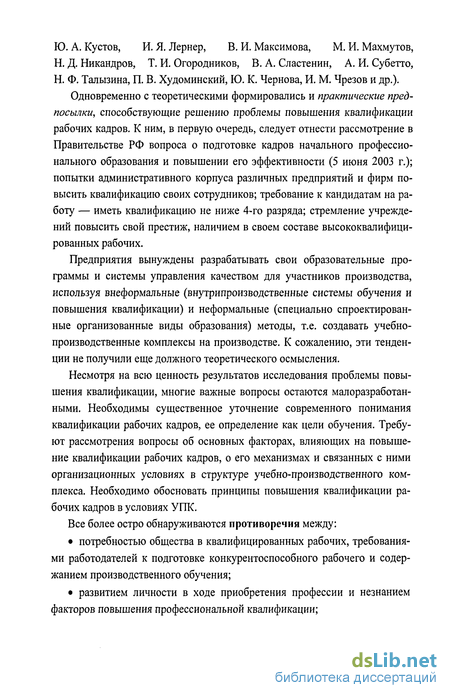 Ю. А. Кустов, И. Я. Лернер, В. И. Максимова, М. И. Махмутов, Н. Д. Никандров, Т. И. Огородников, В. А. Сластенин, А. И. Субетто, Н. Ф. Талызина, П. В. Худоминский, Ю. К. Чернова, И. М. Чрезов и др.).

Одновременно с теоретическими формировались и практические предпосылки, способствующие решению проблемы повышения квалификации рабочих кадров. К ним, в первую очередь, следует отнести рассмотрение в Правительстве РФ вопроса о подготовке кадров начального профессионального образования и повышении его эффективности (5 июня 2003 г.); попытки административного корпуса различных предприятий и фирм повысить квалификацию своих сотрудников; требование к кандидатам на работу — иметь квалификацию не ниже 4-го разряда; стремление учреждений повысить свой престиж, наличием в своем составе высококвалифицированных рабочих.

Предприятия вынуждены разрабатывать свои образовательные программы и системы управления качеством для участников производства, используя внеформальные (внутрипроизводственные системы обучения и повышения квалификации) и неформальные (специально спроектированные организованные виды образования) методы, т.е. создавать учебно-производственные комплексы на производстве. К сожалению, эти тенденции не получили еще должного теоретического осмысления.

Несмотря на всю ценность результатов исследования проблемы повышения квалификации, многие важные вопросы остаются малоразработанными. Необходимы существенное уточнение современного понимания квалификации рабочих кадров, ее определение как цели обучения. Требуют рассмотрения вопросы об основных факторах, влияющих на повышение квалификации рабочих кадров, о его механизмах и связанных с ними организационных условиях в структуре учебно-производственного комплекса. Необходимо обосновать принципы повышения квалификации рабочих кадров в условиях УПК.

Все более остро обнаруживаются противоречия между:

• потребностью общества в квалифицированных рабочих, требованиями работодателей к подготовке конкурентоспособного рабочего и содержанием производственного обучения;

• развитием личности в ходе приобретения профессии и незнанием факторов повышения профессиональной квалификации;

dsLib.net
библиотека диссертаций